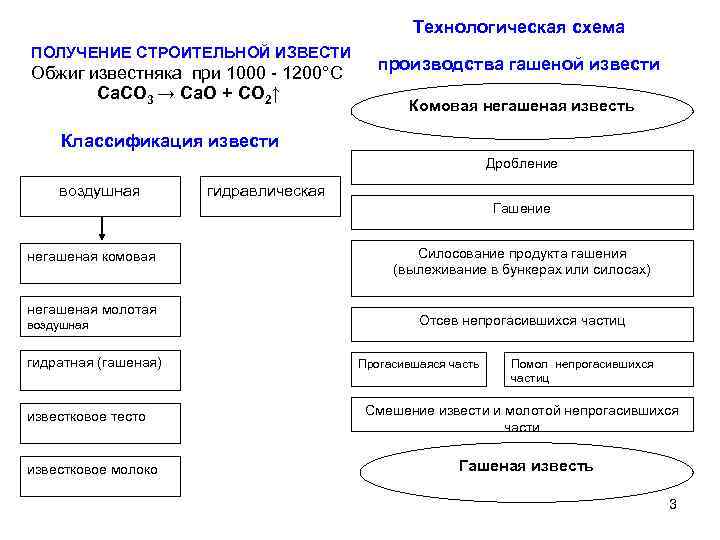 ПОЛУЧЕНИЕ СТРОИТЕЛЬНОЙ ИЗВЕСТИ
Обжиг известняка при 1000 - 1200°С
$CaCO_3 \rightarrow CaO + CO_2\uparrow$

Классификация извести

воздушная

гидравлическая

негашеная комовая

негашеная молотая воздушная

гидратная (гашеная)

известковое тесто

известковое молоко

Технологическая схема

производства гашеной извести

Комовая негашеная известь

Дробление

Гашение

Силосование продукта гашения (вылеживание в бункерах или силосах)

Отсев непрогасившихся частиц

Прогасившаяся часть

Помол непрогасившихся частиц

Смешение извести и молотой непрогасившихся части

Гашеная известь

3